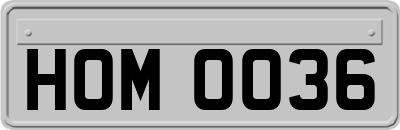 HOM 0036